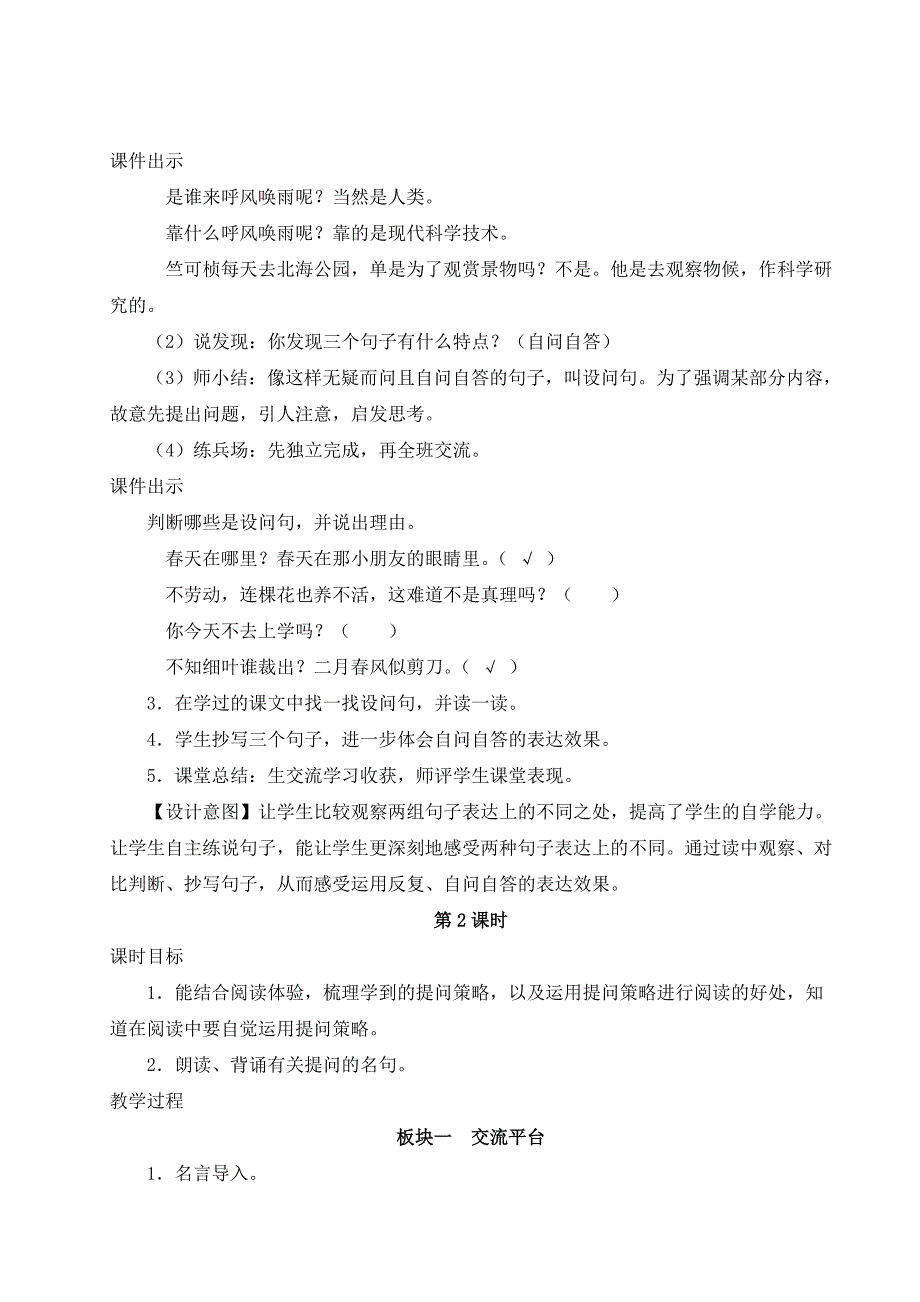 课件出示

是谁来呼风唤雨呢？当然是人类。

靠什么呼风唤雨呢？靠的是现代科学技术。

竺可桢每天去北海公园，单是为了观赏景物吗？不是。他是去观察物候，作科学研究的。

（2）说发现：你发现三个句子有什么特点？（自问自答）

（3）师小结：像这样无疑而问且自问自答的句子，叫设问句。为了强调某部分内容，故意先提出问题，引人注意，启发思考。

（4）练兵场：先独立完成，再全班交流。

课件出示

判断哪些是设问句，并说出理由。

春天在哪里？春天在那小朋友的眼睛里。（ √ ）

不劳动，连棵花也养不活，这难道不是真理吗？（　　）

你今天不去上学吗？（　　）

不知细叶谁裁出？二月春风似剪刀。（ √ ）

3．在学过的课文中找一找设问句，并读一读。

4．学生抄写三个句子，进一步体会自问自答的表达效果。

5．课堂总结：生交流学习收获，师评学生课堂表现。

【设计意图】让学生比较观察两组句子表达上的不同之处，提高了学生的自学能力。让学生自主练说句子，能让学生更深刻地感受两种句子表达上的不同。通过读中观察、对比判断、抄写句子，从而感受运用反复、自问自答的表达效果。

第 2 课时

课时目标

1．能结合阅读体验，梳理学到的提问策略，以及运用提问策略进行阅读的好处，知道在阅读中要自觉运用提问策略。

2．朗读、背诵有关提问的名句。

教学过程

板块一　交流平台

1．名言导入。